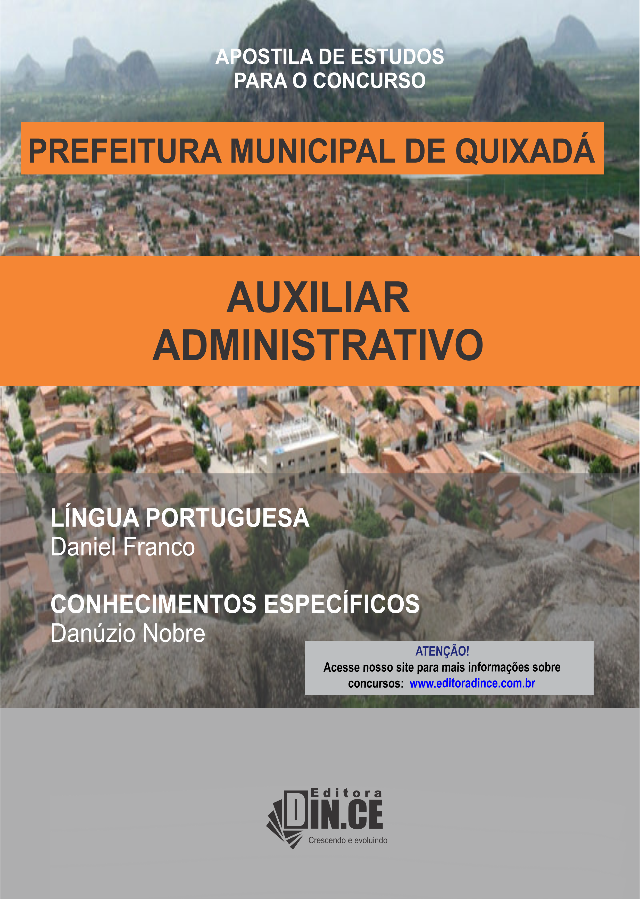 APOSTILA DE ESTUDOS
PARA O CONCURSO

PREFEITURA MUNICIPAL DE QUIXADÁ

AUXILIAR
ADMINISTRATIVO

LÍNGUA PORTUGUESA
Daniel Franco

CONHECIMENTOS ESPECÍFICOS
Danúzio Nobre

ATENÇÃO!
Acesse nosso site para mais informações sobre concursos: www.editoradince.com.br

Editora
DIN.CE
Crescendo e evoluindo